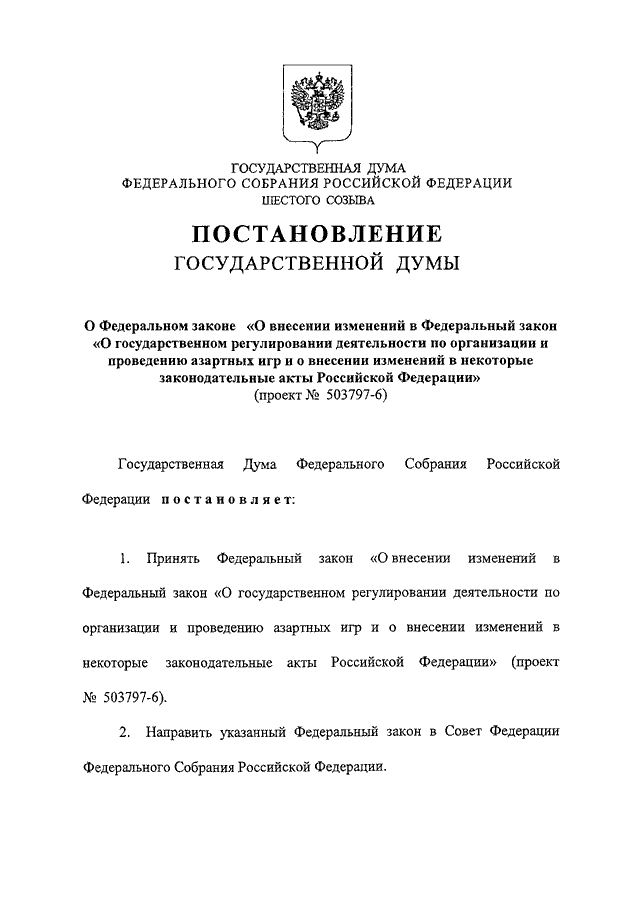 ГОСУДАРСТВЕННАЯ ДУМА
ФЕДЕРАЛЬНОГО СОБРАНИЯ РОССИЙСКОЙ ФЕДЕРАЦИИ
ШЕСТОГО СОЗЫВА

ПОСТАНОВЛЕНИЕ
ГОСУДАРСТВЕННОЙ ДУМЫ

О Федеральном законе «О внесении изменений в Федеральный закон «О государственном регулировании деятельности по организации и проведению азартных игр и о внесении изменений в некоторые законодательные акты Российской Федерации»
(проект № 503797-6)

Государственная Дума Федерального Собрания Российской Федерации постановляет:

1. Принять Федеральный закон «О внесении изменений в Федеральный закон «О государственном регулировании деятельности по организации и проведению азартных игр и о внесении изменений в некоторые законодательные акты Российской Федерации» (проект № 503797-6).

2. Направить указанный Федеральный закон в Совет Федерации Федерального Собрания Российской Федерации.